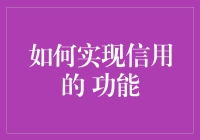 如何实现信用的 功能